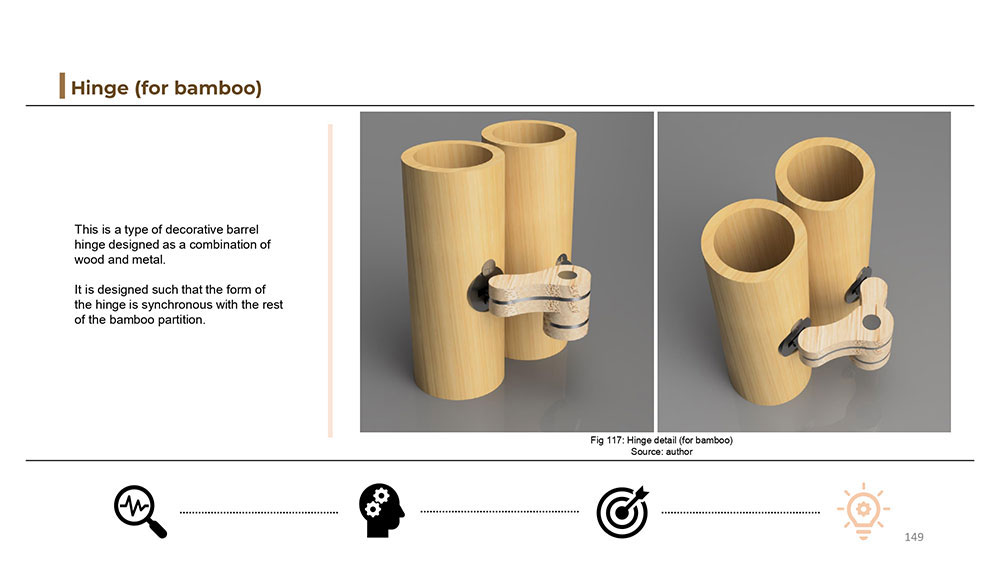 Hinge (for bamboo)

This is a type of decorative barrel hinge designed as a combination of wood and metal.

It is designed such that the form of the hinge is synchronous with the rest of the bamboo partition.

Fig 117: Hinge detail (for bamboo)
Source: author

149